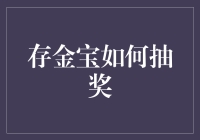 存金宝如何抽奖